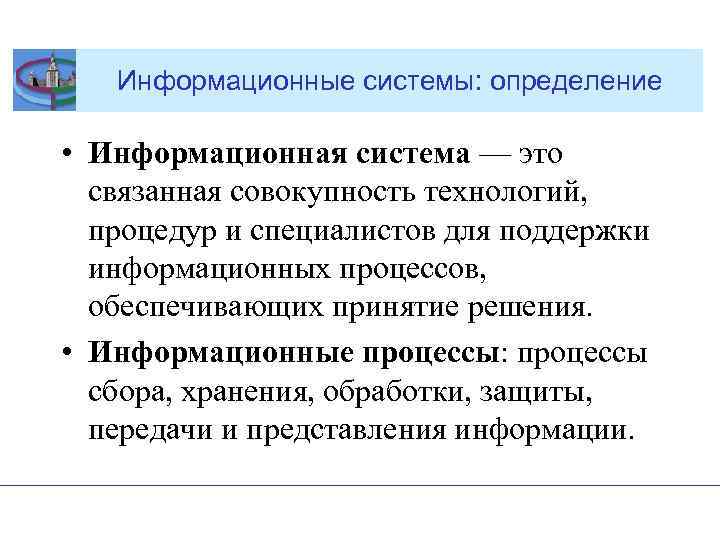 Информационные системы: определение

• Информационная система — это связанная совокупность технологий, процедур и специалистов для поддержки информационных процессов, обеспечивающих принятие решения.

• Информационные процессы: процессы сбора, хранения, обработки, защиты, передачи и представления информации.